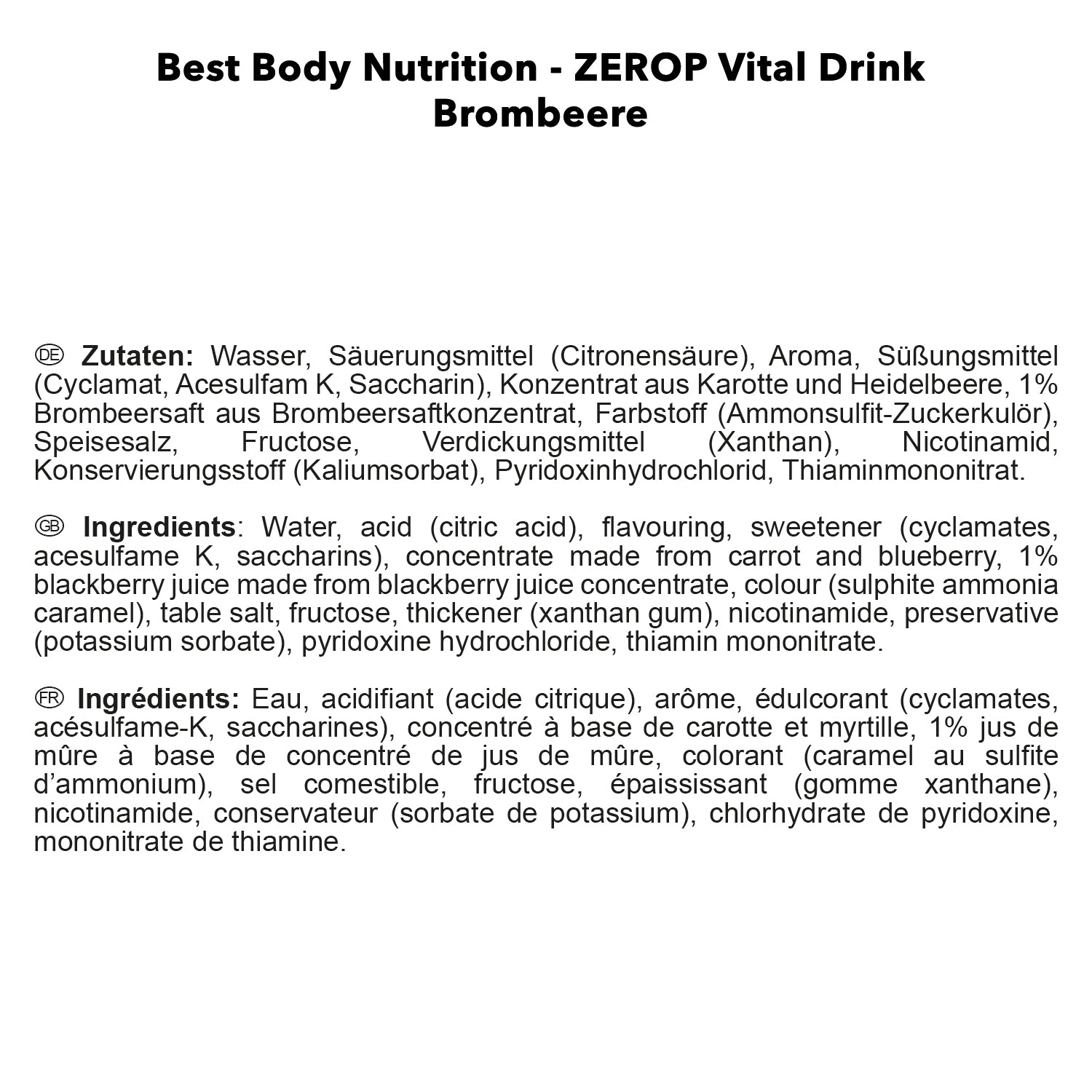 Best Body Nutrition - ZEROP Vital Drink
Brombeere

DE Zutaten: Wasser, Säuerungsmittel (Citronensäure), Aroma, Süßungsmittel (Cyclamat, Acesulfam K, Saccharin), Konzentrat aus Karotte und Heidelbeere, 1% Brombeersaft aus Brombeersaftkonzentrat, Farbstoff (Ammonsulfit-Zuckerkulör), Speisesalz, Fructose, Verdickungsmittel (Xanthan), Nicotinamid, Konservierungsstoff (Kaliumsorbat), Pyridoxinhydrochlorid, Thiaminmononitrat.

GB Ingredients: Water, acid (citric acid), flavouring, sweetener (cyclamates, acesulfame K, saccharins), concentrate made from carrot and blueberry, 1% blackberry juice made from blackberry juice concentrate, colour (sulphite ammonia caramel), table salt, fructose, thickener (xanthan gum), nicotinamide, preservative (potassium sorbate), pyridoxine hydrochloride, thiamin mononitrate.

FR Ingrédients: Eau, acidifiant (acide citrique), arôme, édulcorant (cyclamates, acésulfame-K, saccharines), concentré à base de carotte et myrtille, 1% jus de mûre à base de concentré de jus de mûre, colorant (caramel au sulfite d'ammonium), sel comestible, fructose, épaississant (gomme xanthane), nicotinamide, conservateur (sorbate de potassium), chlorhydrate de pyridoxine, mononitrate de thiamine.